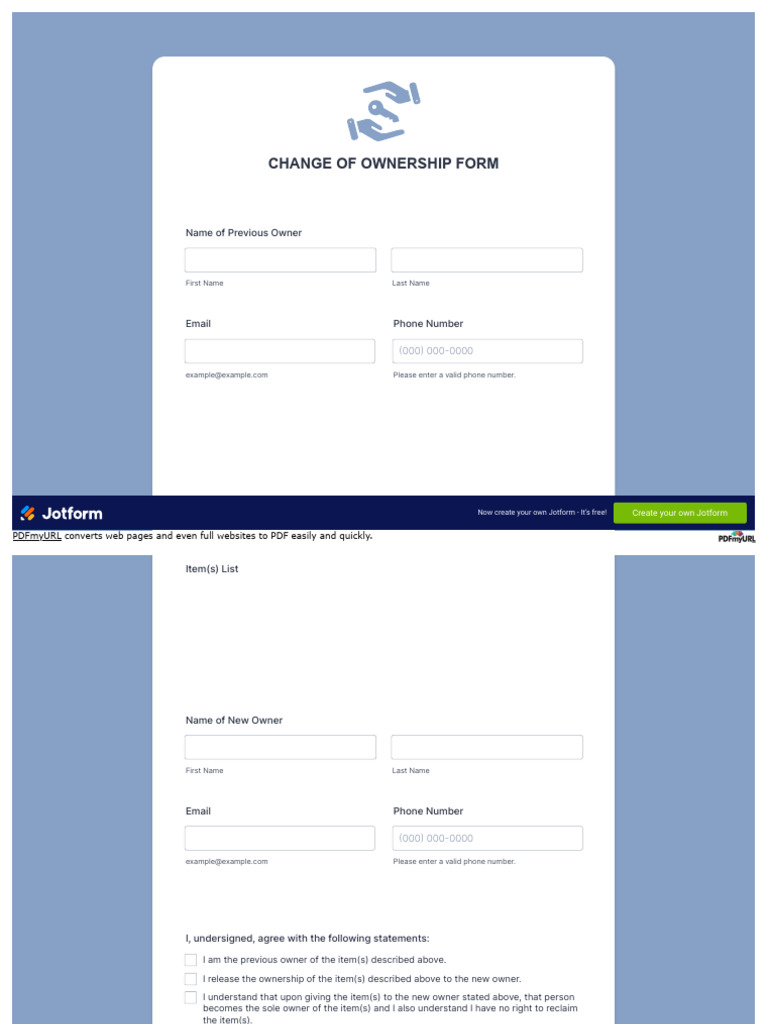 CHANGE OF OWNERSHIP FORM

Name of Previous Owner

First Name

Last Name

Email

example@example.com

Phone Number

(000) 000-0000

Please enter a valid phone number.

Jotform

Now create your own Jotform - It's free!

Create your own Jotform

PDFmyURL converts web pages and even full websites to PDF easily and quickly.

PDFmyURL

Item(s) List

Name of New Owner

First Name

Last Name

Email

example@example.com

Phone Number

(000) 000-0000

Please enter a valid phone number.

I, undersigned, agree with the following statements:

I am the previous owner of the item(s) described above.

I release the ownership of the item(s) described above to the new owner.

I understand that upon giving the item(s) to the new owner stated above, that person becomes the sole owner of the item(s) and I also understand I have no right to reclaim the item(s).